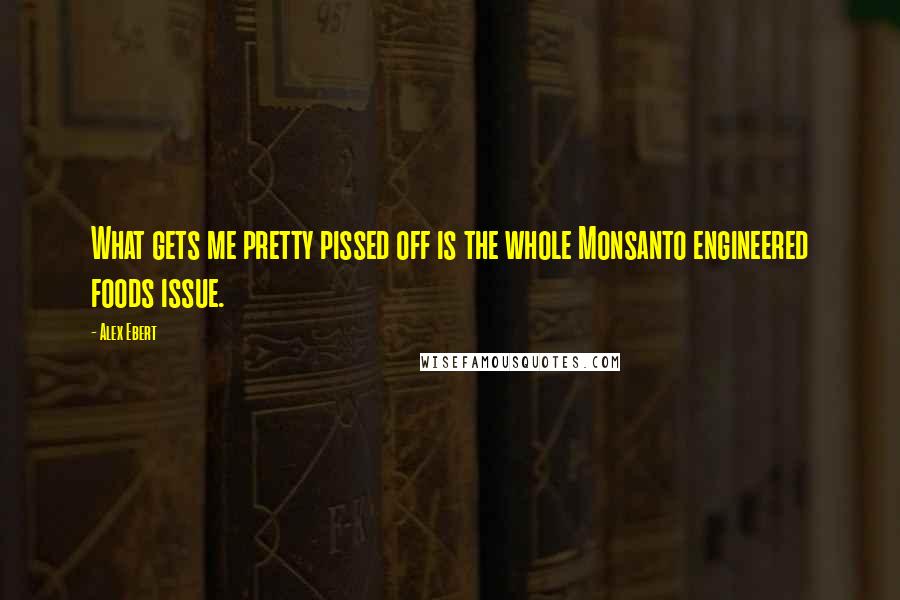 What gets me pretty pissed off is the whole Monsanto engineered foods issue.

- Alex Ebert

WISEFAMOUSQUOTES.COM